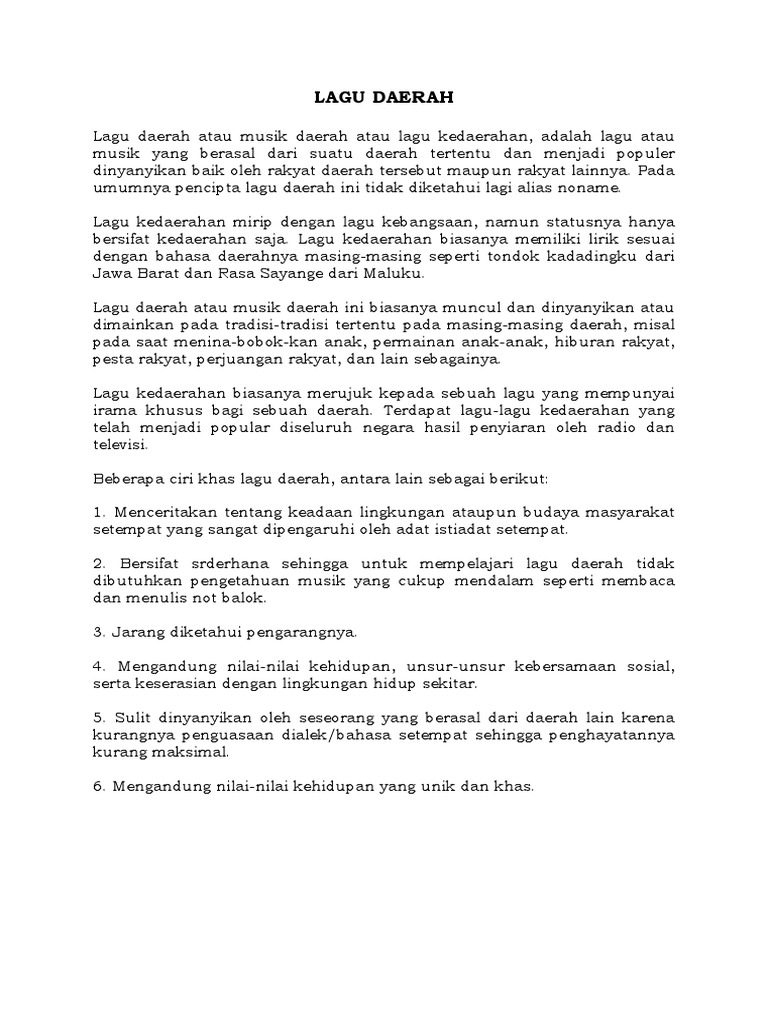 LAGU DAERAH

Lagu daerah atau musik daerah atau lagu kedaerahan, adalah lagu atau musik yang berasal dari suatu daerah tertentu dan menjadi populer dinyanyikan baik oleh rakyat daerah tersebut maupun rakyat lainnya. Pada umumnya pencipta lagu daerah ini tidak diketahui lagi alias noname.

Lagu kedaerahan mirip dengan lagu kebangsaan, namun statusnya hanya bersifat kedaerahan saja. Lagu kedaerahan biasanya memiliki lirik sesuai dengan bahasa daerahnya masing-masing seperti tondok kadadingku dari Jawa Barat dan Rasa Sayange dari Maluku.

Lagu daerah atau musik daerah ini biasanya muncul dan dinyanyikan atau dimainkan pada tradisi-tradisi tertentu pada masing-masing daerah, misal pada saat menina-bobok-kan anak, permainan anak-anak, hiburan rakyat, pesta rakyat, perjuangan rakyat, dan lain sebagainya.

Lagu kedaerahan biasanya merujuk kepada sebuah lagu yang mempunyai irama khusus bagi sebuah daerah. Terdapat lagu-lagu kedaerahan yang telah menjadi popular diseluruh negara hasil penyiaran oleh radio dan televisi.

Beberapa ciri khas lagu daerah, antara lain sebagai berikut:

1. Menceritakan tentang keadaan lingkungan ataupun budaya masyarakat setempat yang sangat dipengaruhi oleh adat istiadat setempat.

2. Bersifat srderhana sehingga untuk mempelajari lagu daerah tidak dibutuhkan pengetahuan musik yang cukup mendalam seperti membaca dan menulis not balok.

3. Jarang diketahui pengarangnya.

4. Mengandung nilai-nilai kehidupan, unsur-unsur kebersamaan sosial, serta keserasian dengan lingkungan hidup sekitar.

5. Sulit dinyanyikan oleh seseorang yang berasal dari daerah lain karena kurangnya penguasaan dialek/bahasa setempat sehingga penghayatannya kurang maksimal.

6. Mengandung nilai-nilai kehidupan yang unik dan khas.